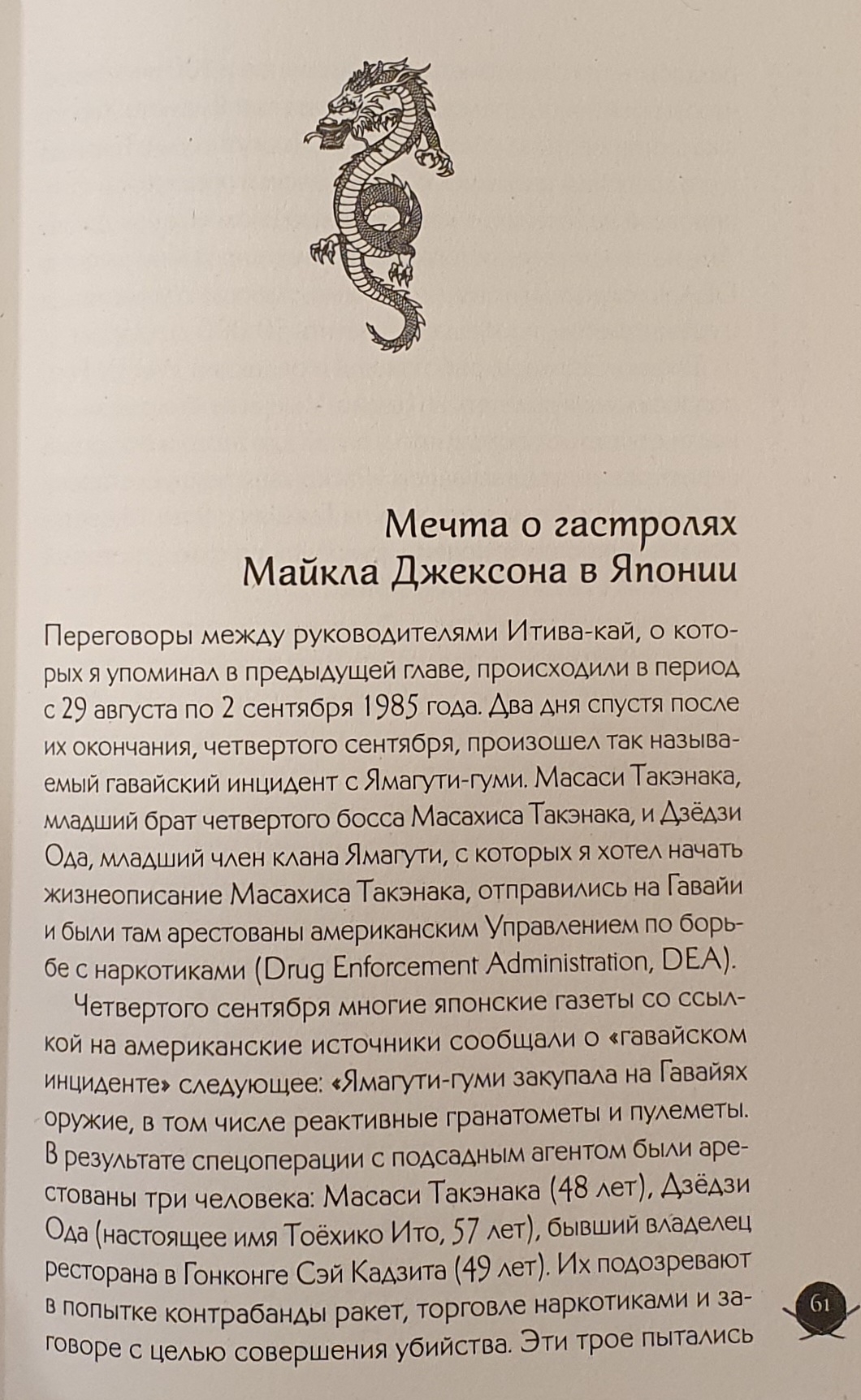 Мечта о гастролях Майкла Джексона в Японии

Переговоры между руководителями Итива-кай, о которых я упоминал в предыдущей главе, происходили в период с 29 августа по 2 сентября 1985 года. Два дня спустя после их окончания, четвертого сентября, произошел так называемый гавайский инцидент с Ямагути-гуми. Масаси Такэнака, младший брат четвертого босса Масахиса Такэнака, и Дзёдзи Ода, младший член клана Ямагути, с которых я хотел начать жизнеописание Масахиса Такэнака, отправились на Гавайи и были там арестованы американским Управлением по борьбе с наркотиками (Drug Enforcement Administration, DEA).

Четвертого сентября многие японские газеты со ссылкой на американские источники сообщали о «гавайском инциденте» следующее: «Ямагути-гуми закупала на Гавайях оружие, в том числе реактивные гранатометы и пулеметы. В результате спецоперации с подсадным агентом были арестованы три человека: Масаси Такэнака (48 лет), Дзёдзи Ода (настоящее имя Тоёхико Ито, 57 лет), бывший владелец ресторана в Гонконге Сэй Кадзита (49 лет). Их подозревают в попытке контрабанды ракет, торговле наркотиками и заговоре с целью совершения убийства. Эти трое пытались

61